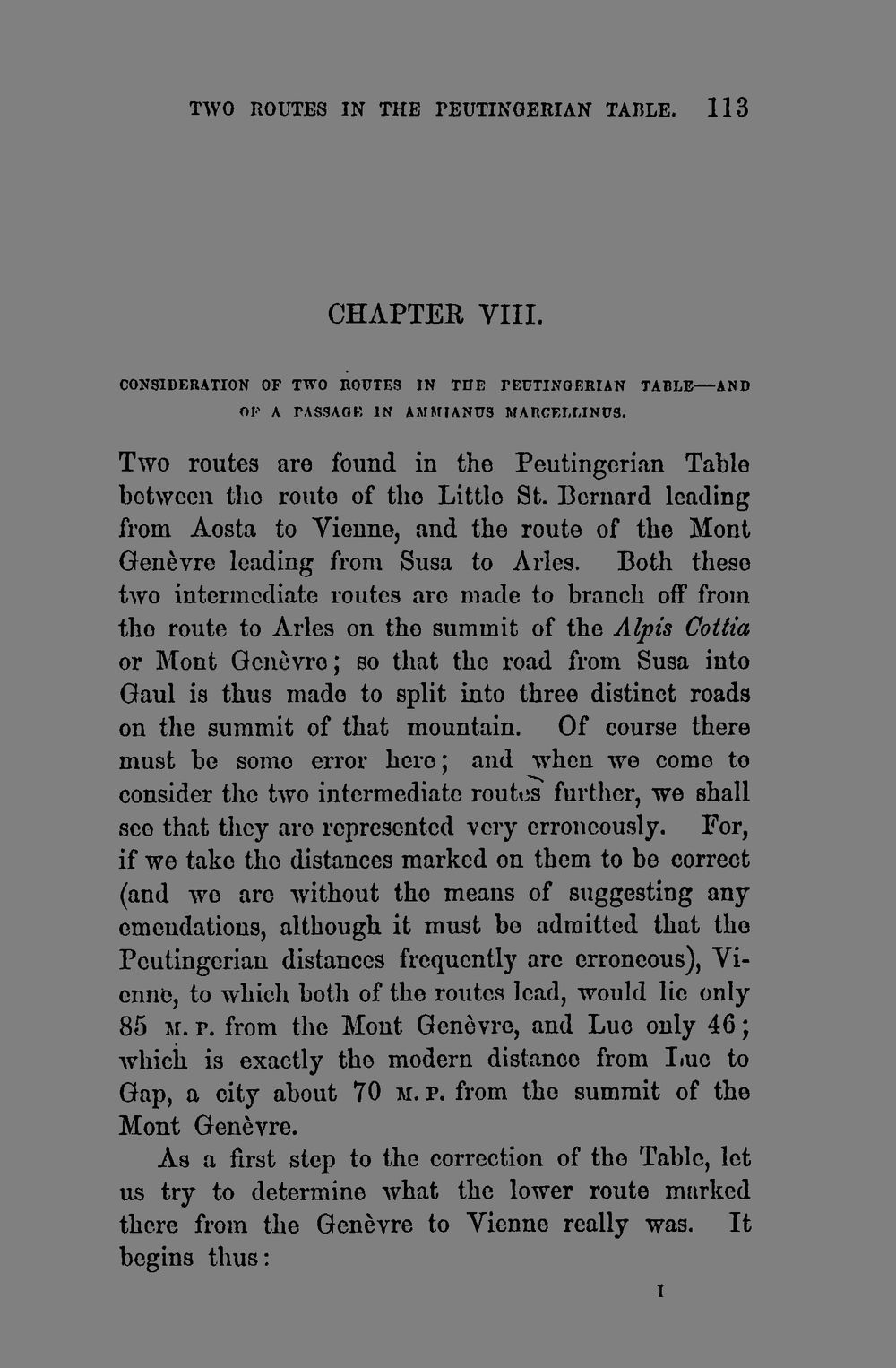 TWO ROUTES IN THE PEUTINGERIAN TABLE. 113

CHAPTER VIII.

CONSIDERATION OF TWO ROUTES IN THE PEUTINGERIAN TABLE—AND OF A PASSAGE IN AMMIANUS MARCELLINUS.

Two routes are found in the Peutingerian Table between the route of the Little St. Bernard leading from Aosta to Vienne, and the route of the Mont Genèvre leading from Susa to Arles. Both these two intermediate routes are made to branch off from the route to Arles on the summit of the Alpis Cottia or Mont Genèvre; so that the road from Susa into Gaul is thus made to split into three distinct roads on the summit of that mountain. Of course there must be some error here; and when we come to consider the two intermediate routes further, we shall see that they are represented very erroneously. For, if we take the distances marked on them to be correct (and we are without the means of suggesting any emendations, although it must be admitted that the Peutingerian distances frequently are erroneous), Vienne, to which both of the routes lead, would lie only 85 M. P. from the Mont Genèvre, and Luc only 46; which is exactly the modern distance from Luc to Gap, a city about 70 M. P. from the summit of the Mont Genèvre.

As a first step to the correction of the Table, let us try to determine what the lower route marked there from the Genèvre to Vienne really was. It begins thus:

I